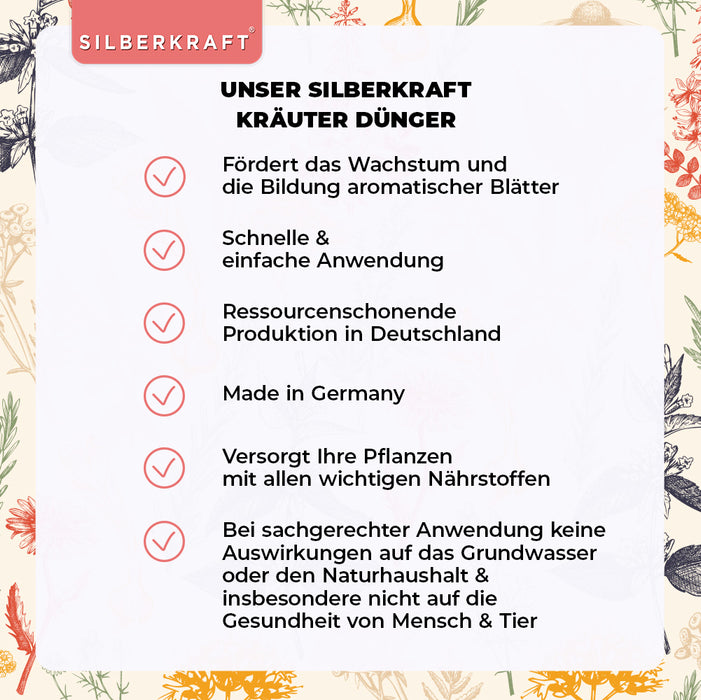 SILBERKRAFT®

UNSER SILBERKRAFT KRÄUTER DÜNGER

Fördert das Wachstum und die Bildung aromatischer Blätter

Schnelle & einfache Anwendung

Ressourcenschonende Produktion in Deutschland

Made in Germany

Versorgt Ihre Pflanzen mit allen wichtigen Nährstoffen

Bei sachgerechter Anwendung keine Auswirkungen auf das Grundwasser oder den Naturhaushalt & insbesondere nicht auf die Gesundheit von Mensch & Tier